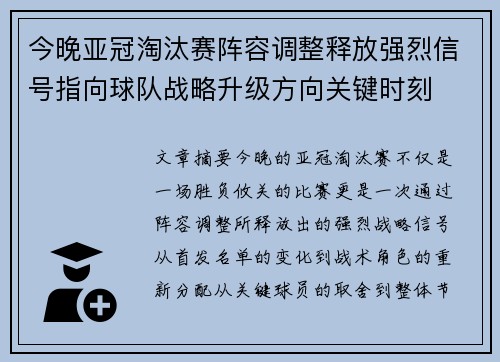 今晚亚冠淘汰赛阵容调整释放强烈信号指向球队战略升级方向关键时刻

文章摘要今晚的亚冠淘汰赛不仅是一场胜负攸关的比赛更是一次通过阵容调整所释放出的强烈战略信号从首发名单的变化到战术角色的重新分配从关键球员的取舍到整体节